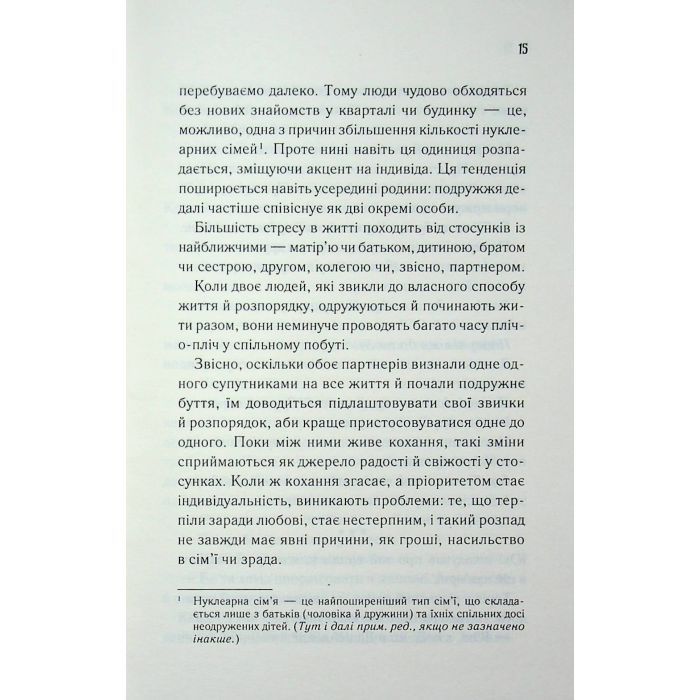 15

перебуваємо далеко. Тому люди чудово обходяться без нових знайомств у кварталі чи будинку — це, можливо, одна з причин збільшення кількості нуклеарних сімей$^1$. Проте нині навіть ця одиниця розпадається, зміщуючи акцент на індивіда. Ця тенденція поширюється навіть усередині родини: подружжя дедалі частіше співіснує як дві окремі особи.

Більшість стресу в житті походить від стосунків із найближчими — матір'ю чи батьком, дитиною, братом чи сестрою, другом, колегою чи, звісно, партнером.

Коли двоє людей, які звикли до власного способу життя й розпорядку, одружуються й починають жити разом, вони неминуче проводять багато часу пліч-о-пліч у спільному побуті.

Звісно, оскільки обоє партнерів визнали одне одного супутниками на все життя й почали подружнє буття, їм доводиться підлаштовувати свої звички й розпорядок, аби краще пристосовуватися одне до одного. Поки між ними живе кохання, такі зміни сприймаються як джерело радості й свіжості у стосунках. Коли ж кохання згасає, а пріоритетом стає індивідуальність, виникають проблеми: те, що терпіли заради любові, стає нестерпним, і такий розпад не завжди має явні причини, як гроші, насильство в сім'ї чи зрада.

$^1$ Нуклеарна сім'я — це найпоширеніший тип сім'ї, що складається лише з батьків (чоловіка й дружини) та їхніх спільних досі неодружених дітей. (Тут і далі прим. ред., якщо не зазначено інакше.)